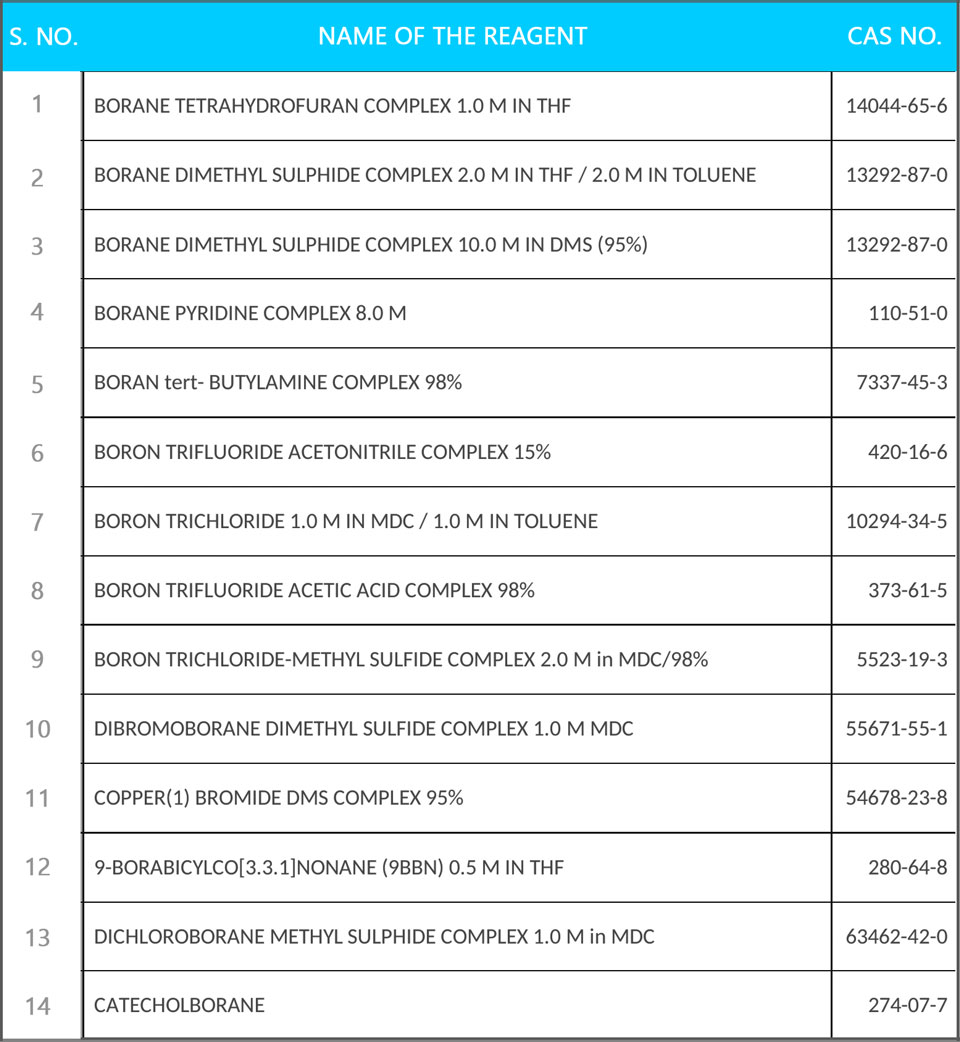 | S. NO. | NAME OF THE REAGENT | CAS NO. |
|---|---|---|
| 1 | BORANE TETRAHYDROFURAN COMPLEX 1.0 M IN THF | 14044-65-6 |
| 2 | BORANE DIMETHYL SULPHIDE COMPLEX 2.0 M IN THF / 2.0 M IN TOLUENE | 13292-87-0 |
| 3 | BORANE DIMETHYL SULPHIDE COMPLEX 10.0 M IN DMS (95%) | 13292-87-0 |
| 4 | BORANE PYRIDINE COMPLEX 8.0 M | 110-51-0 |
| 5 | BORAN tert- BUTYLAMINE COMPLEX 98% | 7337-45-3 |
| 6 | BORON TRIFLUORIDE ACETONITRILE COMPLEX 15% | 420-16-6 |
| 7 | BORON TRICHLORIDE 1.0 M IN MDC / 1.0 M IN TOLUENE | 10294-34-5 |
| 8 | BORON TRIFLUORIDE ACETIC ACID COMPLEX 98% | 373-61-5 |
| 9 | BORON TRICHLORIDE-METHYL SULFIDE COMPLEX 2.0 M in MDC/98% | 5523-19-3 |
| 10 | DIBROMOBORANE DIMETHYL SULFIDE COMPLEX 1.0 M MDC | 55671-55-1 |
| 11 | COPPER(1) BROMIDE DMS COMPLEX 95% | 54678-23-8 |
| 12 | 9-BORABICYLCO[3.3.1]NONANE (9BBN) 0.5 M IN THF | 280-64-8 |
| 13 | DICHLOROBORANE METHYL SULPHIDE COMPLEX 1.0 M in MDC | 63462-42-0 |
| 14 | CATECHOLBORANE | 274-07-7 |